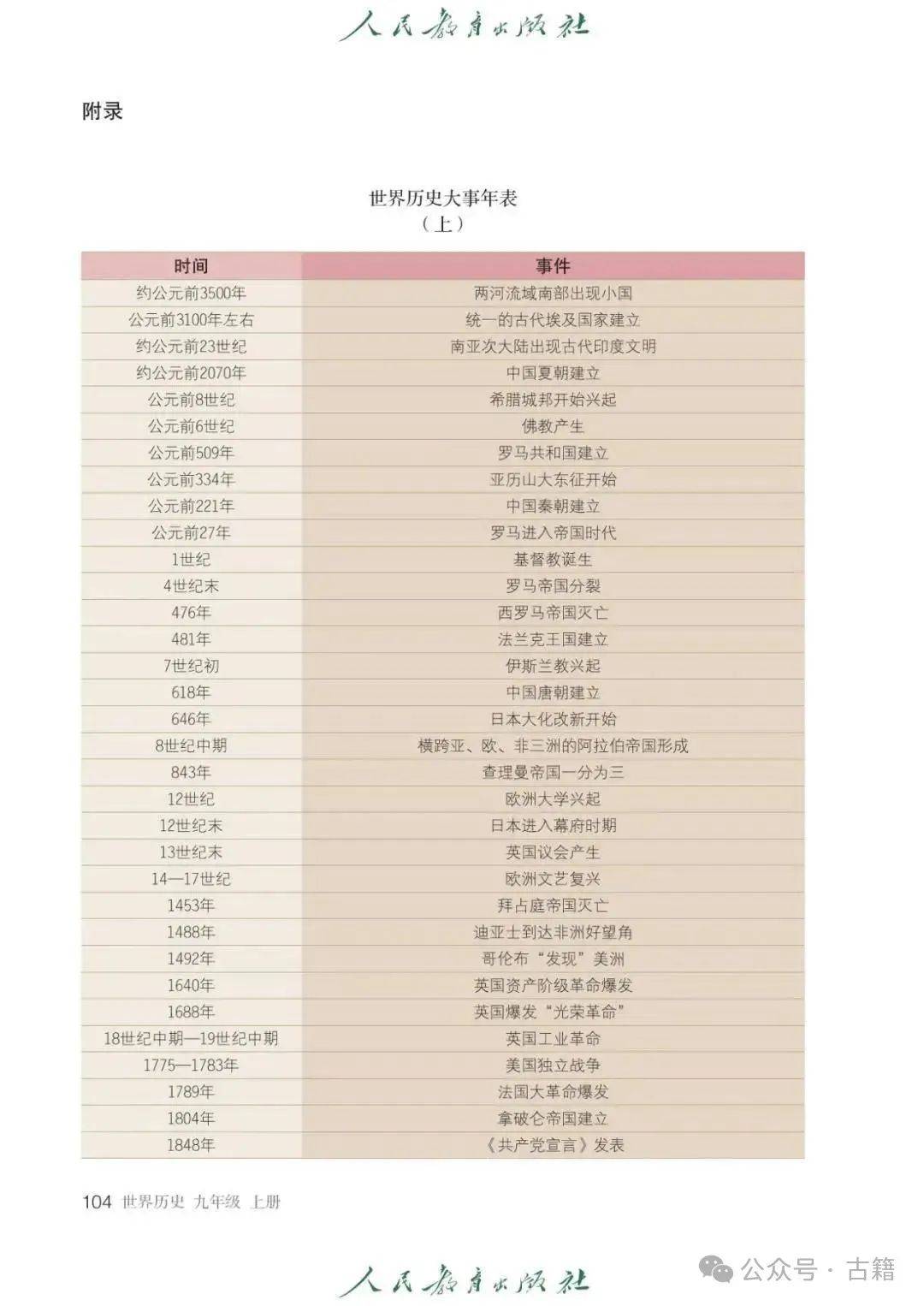 人民教育出版社

附录

世界历史大事年表
（上）

| 时间 | 事件 |
|---|---|
| 约公元前3500年 | 两河流域南部出现小国 |
| 公元前3100年左右 | 统一的古代埃及国家建立 |
| 约公元前23世纪 | 南亚次大陆出现古代印度文明 |
| 约公元前2070年 | 中国夏朝建立 |
| 公元前8世纪 | 希腊城邦开始兴起 |
| 公元前6世纪 | 佛教产生 |
| 公元前509年 | 罗马共和国建立 |
| 公元前334年 | 亚历山大东征开始 |
| 公元前221年 | 中国秦朝建立 |
| 公元前27年 | 罗马进入帝国时代 |
| 1世纪 | 基督教诞生 |
| 4世纪末 | 罗马帝国分裂 |
| 476年 | 西罗马帝国灭亡 |
| 481年 | 法兰克王国建立 |
| 7世纪初 | 伊斯兰教兴起 |
| 618年 | 中国唐朝建立 |
| 646年 | 日本大化改新开始 |
| 8世纪中期 | 横跨亚、欧、非三洲的阿拉伯帝国形成 |
| 843年 | 查理曼帝国一分为三 |
| 12世纪 | 欧洲大学兴起 |
| 12世纪末 | 日本进入幕府时期 |
| 13世纪末 | 英国议会产生 |
| 14—17世纪 | 欧洲文艺复兴 |
| 1453年 | 拜占庭帝国灭亡 |
| 1488年 | 迪亚士到达非洲好望角 |
| 1492年 | 哥伦布“发现”美洲 |
| 1640年 | 英国资产阶级革命爆发 |
| 1688年 | 英国爆发“光荣革命” |
| 18世纪中期—19世纪中期 | 英国工业革命 |
| 1775—1783年 | 美国独立战争 |
| 1789年 | 法国大革命爆发 |
| 1804年 | 拿破仑帝国建立 |
| 1848年 | 《共产党宣言》发表 |

104 世界历史 九年级 上册

人民教育出版社

公众号 · 古籍